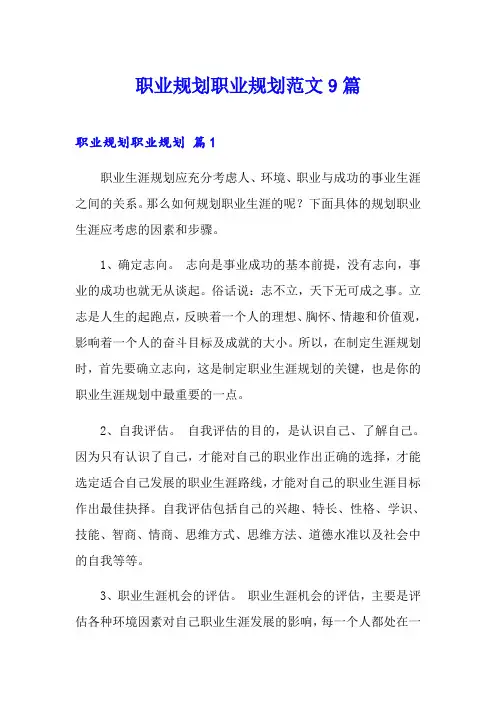 职业规划职业规划范文9篇

职业规划职业规划 篇1

职业生涯规划应充分考虑人、环境、职业与成功的事业生涯之间的关系。那么如何规划职业生涯的呢？下面具体的规划职业生涯应考虑的因素和步骤。

1、确定志向。 志向是事业成功的基本前提，没有志向，事业的成功也就无从谈起。俗话说：志不立，天下无可成之事。立志是人生的起跑点，反映着一个人的理想、胸怀、情趣和价值观，影响着一个人的奋斗目标及成就的大小。所以，在制定生涯规划时，首先要确立志向，这是制定职业生涯规划的关键，也是你的职业生涯规划中最重要的一点。

2、自我评估。 自我评估的目的，是认识自己、了解自己。因为只有认识了自己，才能对自己的职业作出正确的选择，才能选定适合自己发展的职业生涯路线，才能对自己的职业生涯目标作出最佳抉择。自我评估包括自己的兴趣、特长、性格、学识、技能、智商、情商、思维方式、思维方法、道德水准以及社会中的自我等等。

3、职业生涯机会的评估。 职业生涯机会的评估，主要是评估各种环境因素对自己职业生涯发展的影响，每一个人都处在一